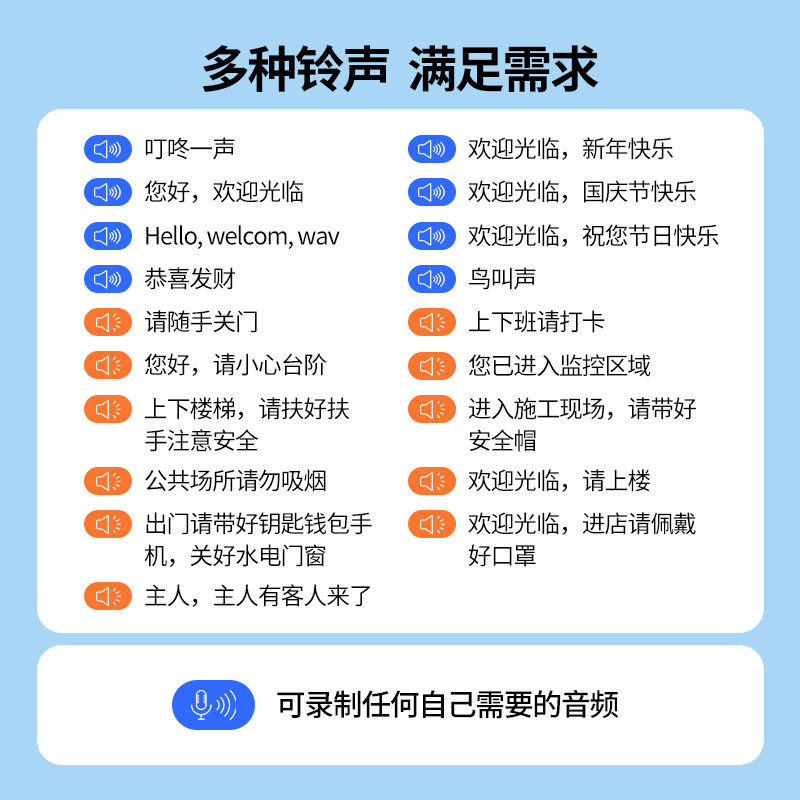 多种铃声 满足需求

叮咚一声

您好，欢迎光临

Hello, welcom, wav

恭喜发财

请随手关门

您好，请小心台阶

上下楼梯，请扶好扶手注意安全

公共场所请勿吸烟

出门请带好钥匙钱包手机，关好水电门窗

主人，主人有客人来了

欢迎光临，新年快乐

欢迎光临，国庆节快乐

欢迎光临，祝您节日快乐

鸟叫声

上下班请打卡

您已进入监控区域

进入施工现场，请带好安全帽

欢迎光临，请上楼

欢迎光临，进店请佩戴好口罩

可录制任何自己需要的音频